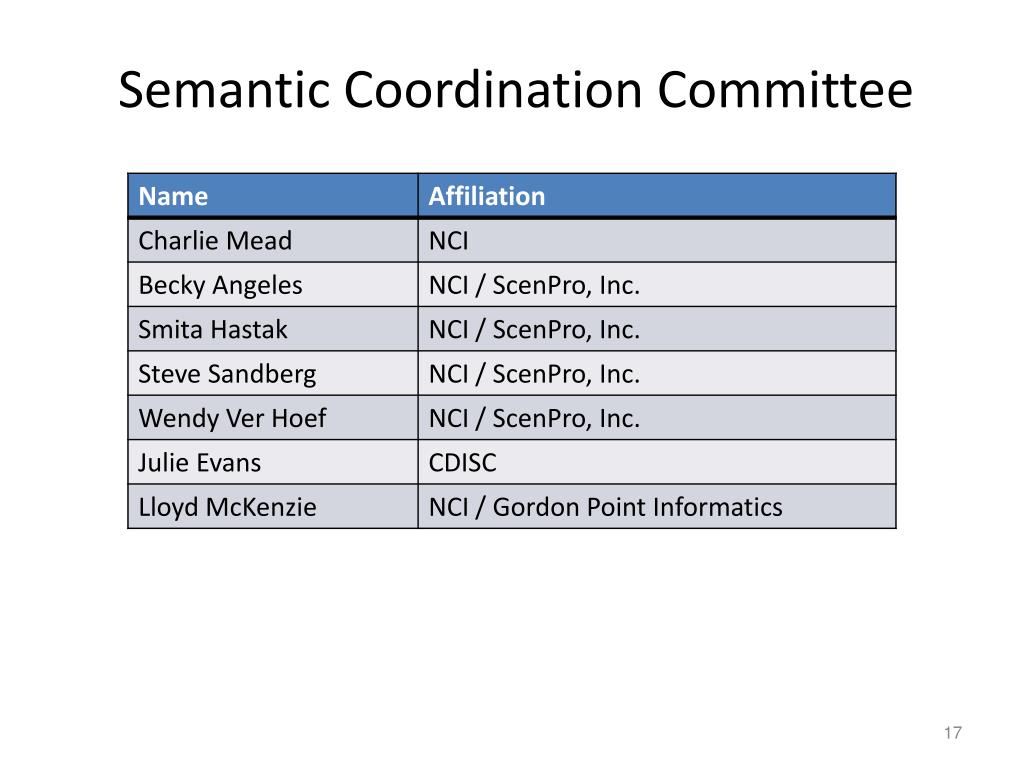 Semantic Coordination Committee

| Name | Affiliation |
|---|---|
| Charlie Mead | NCI |
| Becky Angeles | NCI / ScenPro, Inc. |
| Smita Hastak | NCI / ScenPro, Inc. |
| Steve Sandberg | NCI / ScenPro, Inc. |
| Wendy Ver Hoef | NCI / ScenPro, Inc. |
| Julie Evans | CDISC |
| Lloyd McKenzie | NCI / Gordon Point Informatics |

17